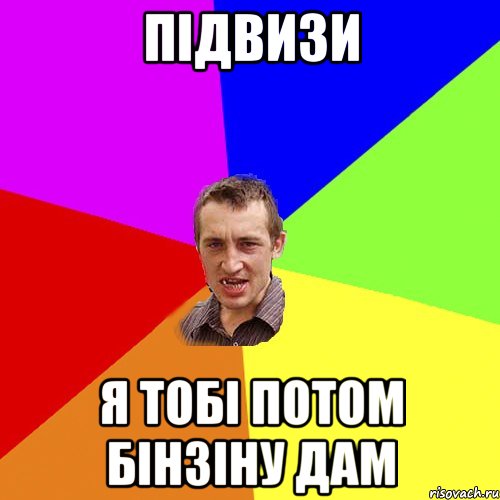 ПІДВИЗИ

Я ТОБІ ПОТОМ БІНЗІНУ ДАМ

risovach.ru